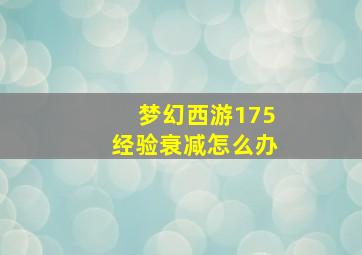 梦幻西游175
经验衰减怎么办